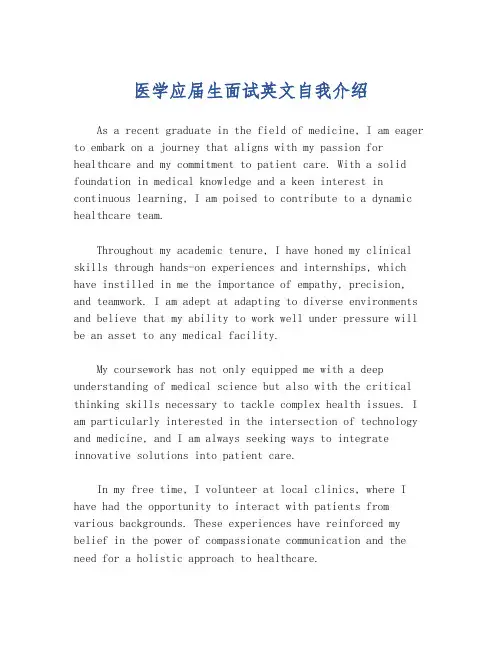 医学应届生面试英文自我介绍

As a recent graduate in the field of medicine, I am eager to embark on a journey that aligns with my passion for healthcare and my commitment to patient care. With a solid foundation in medical knowledge and a keen interest in continuous learning, I am poised to contribute to a dynamic healthcare team.

Throughout my academic tenure, I have honed my clinical skills through hands-on experiences and internships, which have instilled in me the importance of empathy, precision, and teamwork. I am adept at adapting to diverse environments and believe that my ability to work well under pressure will be an asset to any medical facility.

My coursework has not only equipped me with a deep understanding of medical science but also with the critical thinking skills necessary to tackle complex health issues. I am particularly interested in the intersection of technology and medicine, and I am always seeking ways to integrate innovative solutions into patient care.

In my free time, I volunteer at local clinics, where I have had the opportunity to interact with patients from various backgrounds. These experiences have reinforced my belief in the power of compassionate communication and the need for a holistic approach to healthcare.